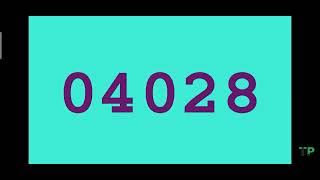 04028

TP